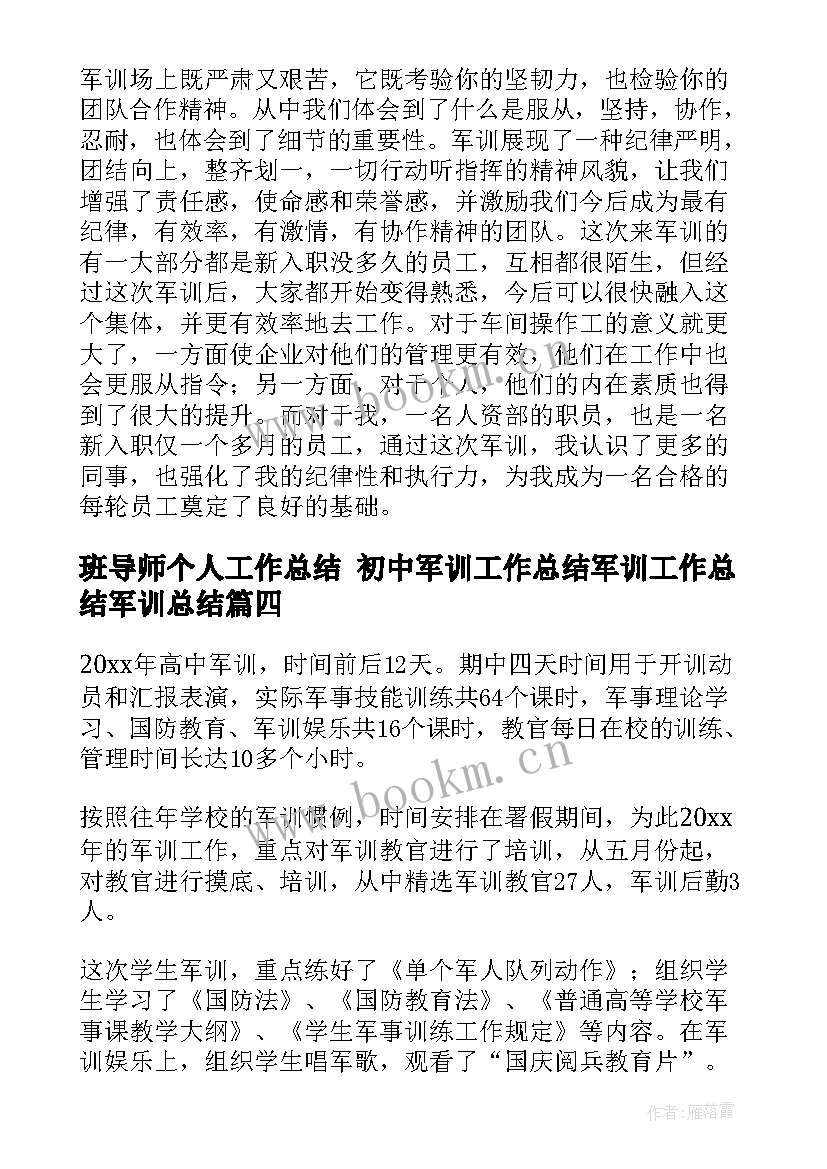 军训场上既严肃又艰苦，它既考验你的坚韧力，也检验你的团队合作精神。从中我们体会到了什么是服从，坚持，协作，忍耐，也体会到了细节的重要性。军训展现了一种纪律严明，团结向上，整齐划一，一切行动听指挥的精神风貌，让我们增强了责任感，使命感和荣誉感，并激励我们今后成为最有纪律，有效率，有激情，有协作精神的团队。这次来军训的有一大部分都是新入职没多久的员工，互相都很陌生，但经过这次军训后，大家都开始变得熟悉，今后可以很快融入这个集体，并更有效率地去工作。对于车间操作工的意义就更大了，一方面使企业对他们的管理更有效，他们在工作中也会更服从指令；另一方面，对于个人，他们的内在素质也得到了很大的提升。而对于我，一名人资部的职员，也是一名新入职仅一个多月的员工，通过这次军训，我认识了更多的同事，也强化了我的纪律性和执行力，为我成为一名合格的每轮员工奠定了良好的基础。

班导师个人工作总结 初中军训工作总结军训工作总结军训总结篇四

20xx年高中军训，时间前后12天。期中四天时间用于开训动员和汇报表演，实际军事技能训练共64个课时，军事理论学习、国防教育、军训娱乐共16个课时，教官每日在校的训练、管理时间长达10多个小时。

按照往年学校的军训惯例，时间安排在署假期间，为此20xx年的军训工作，重点对军训教官进行了培训，从五月份起，对教官进行摸底、培训，从中精选军训教官27人，军训后勤3人。

这次学生军训，重点练好了《单个军人队列动作》；组织学生学习了《国防法》、《国防教育法》、《普通高等学校军事课教学大纲》、《学生军事训练工作规定》等内容。在军训娱乐上，组织学生唱军歌，观看了“国庆阅兵教育片”。

www.bookm.com

www.bookm.com

作者：雁落霞